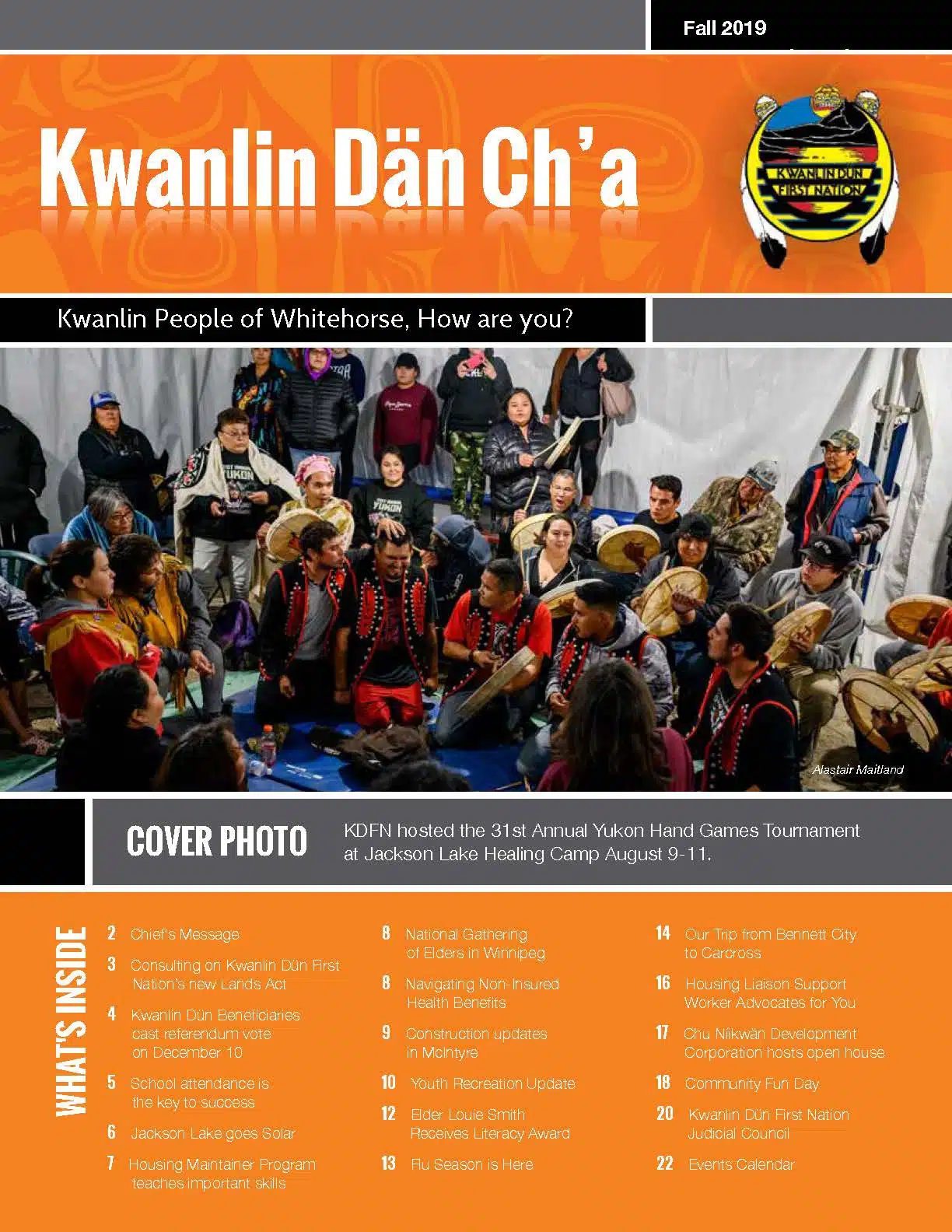 Fall 2019

Kwanlin Dän Ch'a

KWANLIN DÜN FIRST NATION

Kwanlin People of Whitehorse, How are you?

Alastair Maitland

COVER PHOTO

KDFN hosted the 31st Annual Yukon Hand Games Tournament at Jackson Lake Healing Camp August 9-11.

WHAT'S INSIDE

2 Chief's Message

3 Consulting on Kwanlin Dün First Nation's new Lands Act

4 Kwanlin Dün Beneficiaries cast referendum vote on December 10

5 School attendance is the key to success

6 Jackson Lake goes Solar

7 Housing Maintainer Program teaches important skills

8 National Gathering of Elders in Winnipeg

8 Navigating Non-Insured Health Benefits

9 Construction updates in McIntyre

10 Youth Recreation Update

12 Elder Louie Smith Receives Literacy Award

13 Flu Season is Here

14 Our Trip from Bennett City to Carcross

16 Housing Liaison Support Worker Advocates for You

17 Chu Níikwän Development Corporation hosts open house

18 Community Fun Day

20 Kwanlin Dün First Nation Judicial Council

22 Events Calendar